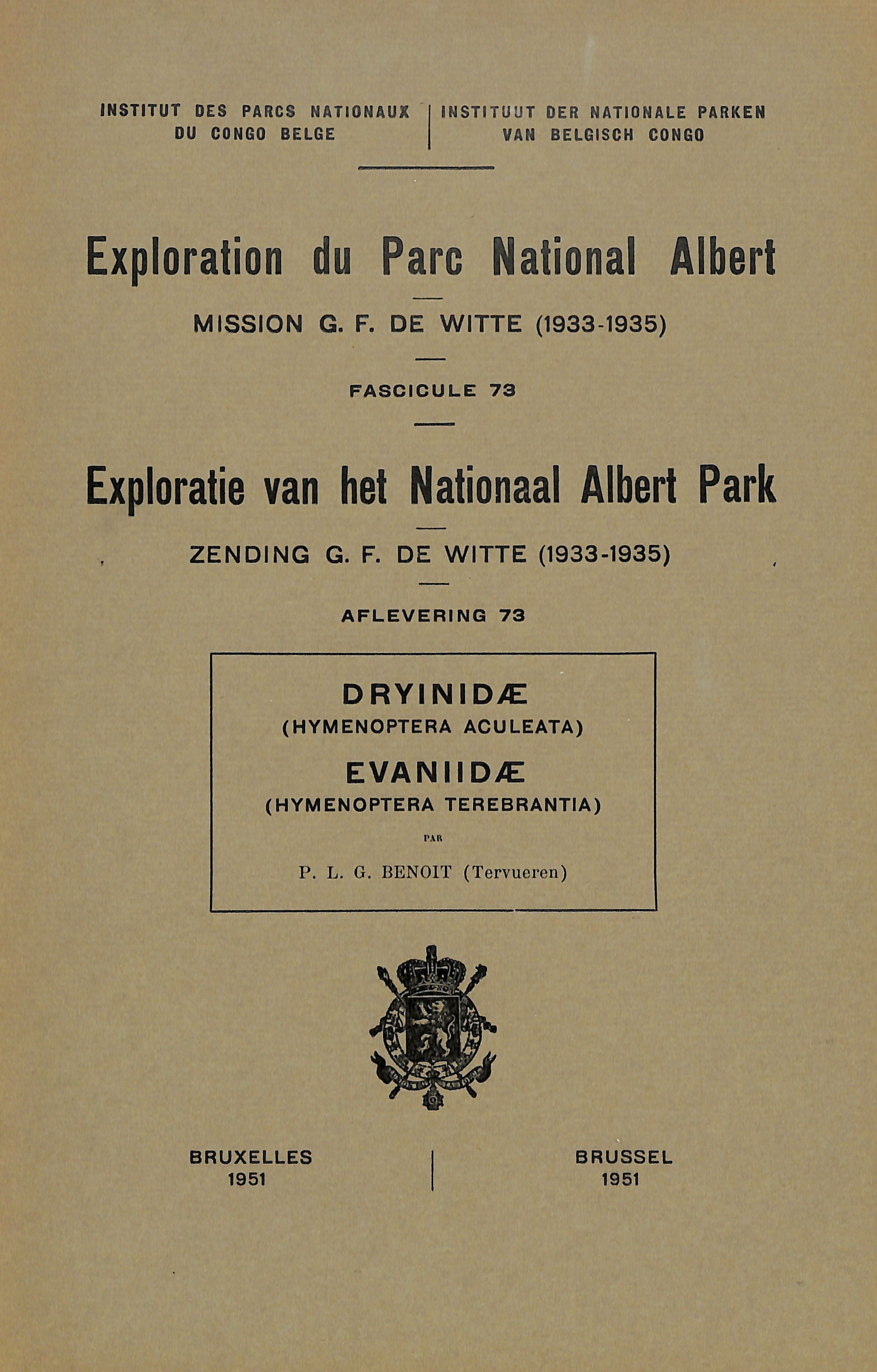 INSTITUT DES PARCS NATIONAUX DU CONGO BELGE

INSTITUUT DER NATIONALE PARKEN VAN BELGISCH CONGO

Exploration du Parc National Albert

MISSION G. F. DE WITTE (1933-1935)

FASCICULE 73

Exploratie van het Nationaal Albert Park

ZENDING G. F. DE WITTE (1933-1935)

AFLEVERING 73

DRYINIDÆ
(HYMENOPTERA ACULEATA)

EVANIIDÆ
(HYMENOPTERA TEREBRANTIA)

PAR

P. L. G. BENOIT (Tervueren)

BRUXELLES
1951

BRUSSEL
1951